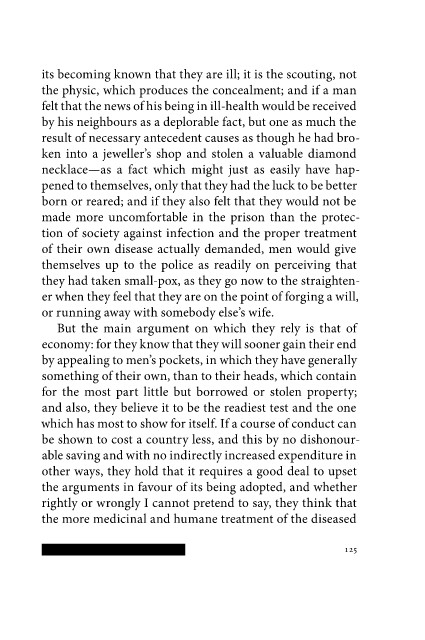 its becoming known that they are ill; it is the scouting, not the physic, which produces the concealment; and if a man felt that the news of his being in ill-health would be received by his neighbours as a deplorable fact, but one as much the result of necessary antecedent causes as though he had broken into a jeweller's shop and stolen a valuable diamond necklace—as a fact which might just as easily have happened to themselves, only that they had the luck to be better born or reared; and if they also felt that they would not be made more uncomfortable in the prison than the protection of society against infection and the proper treatment of their own disease actually demanded, men would give themselves up to the police as readily on perceiving that they had taken small-pox, as they go now to the straightener when they feel that they are on the point of forging a will, or running away with somebody else's wife.

But the main argument on which they rely is that of economy: for they know that they will sooner gain their end by appealing to men's pockets, in which they have generally something of their own, than to their heads, which contain for the most part little but borrowed or stolen property; and also, they believe it to be the readiest test and the one which has most to show for itself. If a course of conduct can be shown to cost a country less, and this by no dishonourable saving and with no indirectly increased expenditure in other ways, they hold that it requires a good deal to upset the arguments in favour of its being adopted, and whether rightly or wrongly I cannot pretend to say, they think that the more medicinal and humane treatment of the diseased

125